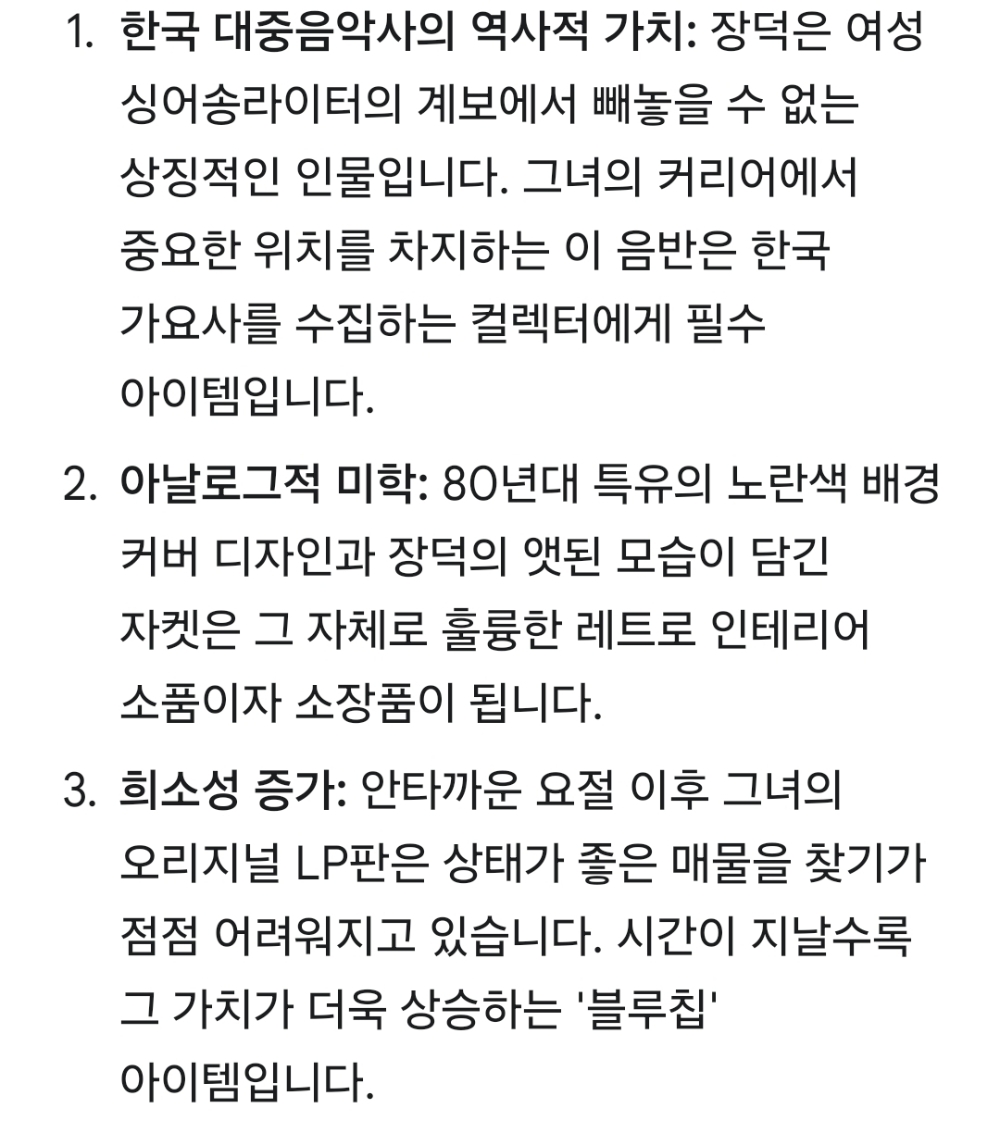 1. 한국 대중음악사의 역사적 가치: 장덕은 여성 싱어송라이터의 계보에서 빼놓을 수 없는 상징적인 인물입니다. 그녀의 커리어에서 중요한 위치를 차지하는 이 음반은 한국 가요사를 수집하는 컬렉터에게 필수 아이템입니다.

2. 아날로그적 미학: 80년대 특유의 노란색 배경 커버 디자인과 장덕의 앳된 모습이 담긴 자켓은 그 자체로 훌륭한 레트로 인테리어 소품이자 소장품이 됩니다.

3. 희소성 증가: 안타까운 요절 이후 그녀의 오리지널 LP판은 상태가 좋은 매물을 찾기가 점점 어려워지고 있습니다. 시간이 지날수록 그 가치가 더욱 상승하는 '블루칩' 아이템입니다.